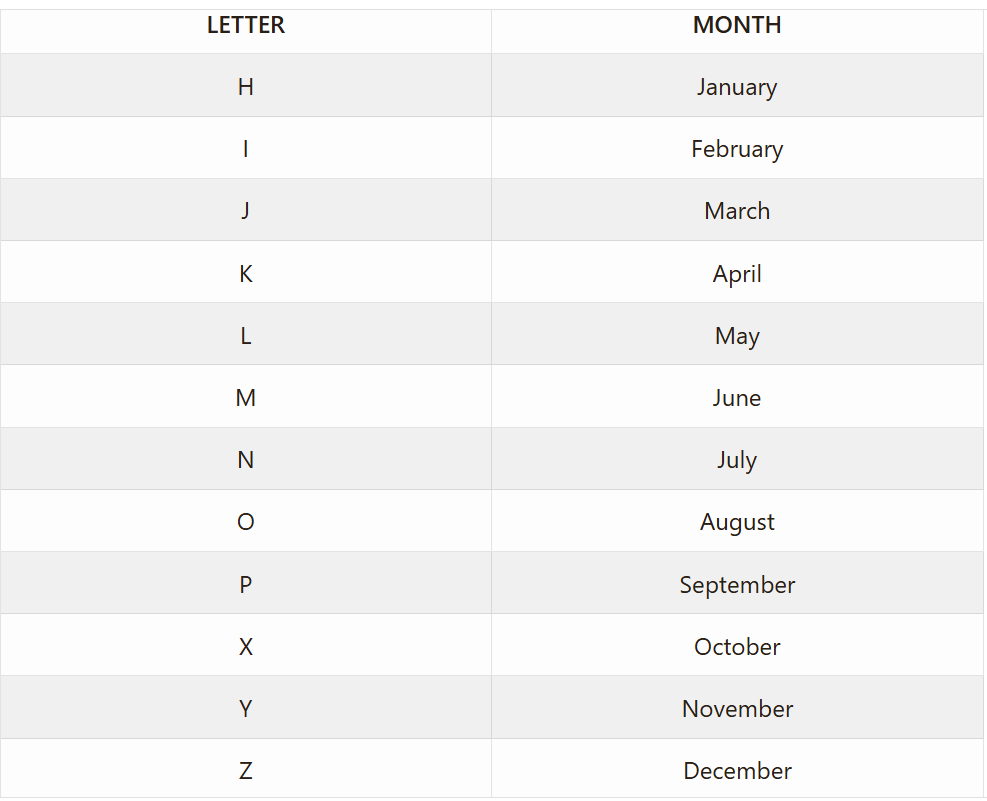 | LETTER | MONTH |
|---|---|
| H | January |
| I | February |
| J | March |
| K | April |
| L | May |
| M | June |
| N | July |
| O | August |
| P | September |
| X | October |
| Y | November |
| Z | December |